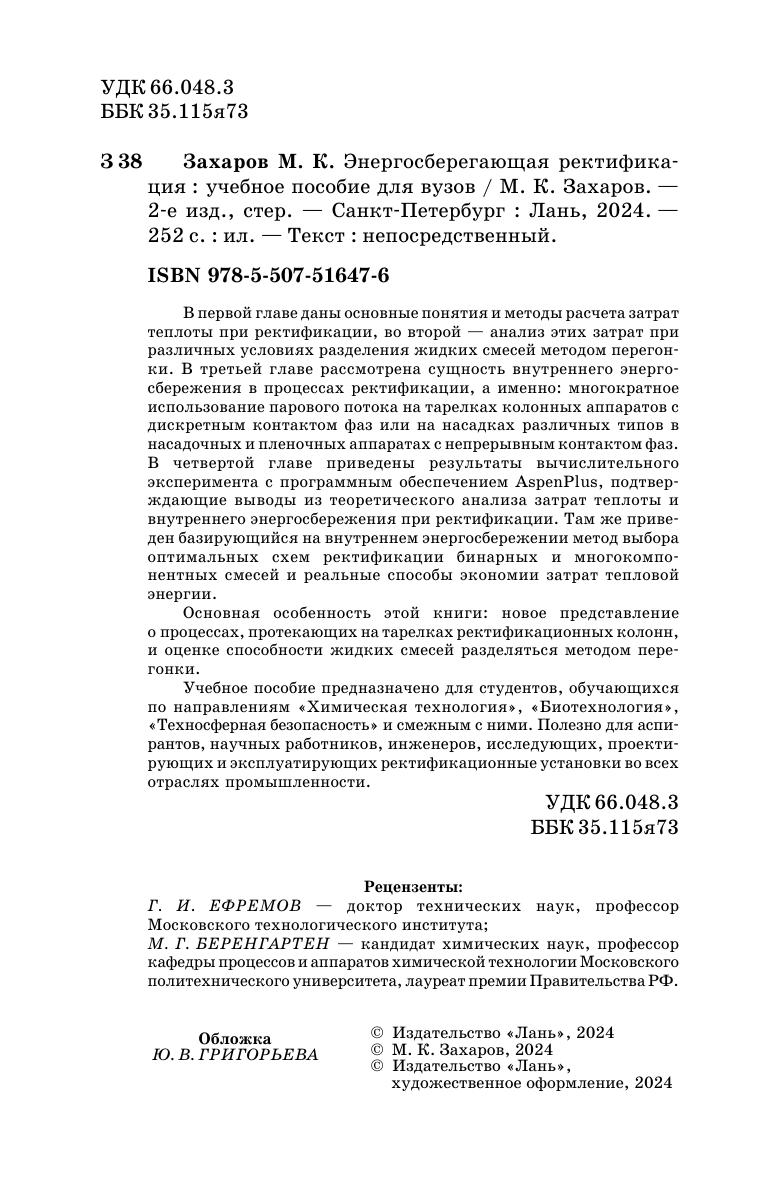 УДК 66.048.3
ББК 35.115я73

З 38 Захаров М. К. Энергосберегающая ректификация : учебное пособие для вузов / М. К. Захаров. — 2-е изд., стер. — Санкт-Петербург : Лань, 2024. — 252 с. : ил. — Текст : непосредственный.

ISBN 978-5-507-51647-6

В первой главе даны основные понятия и методы расчета затрат теплоты при ректификации, во второй — анализ этих затрат при различных условиях разделения жидких смесей методом перегонки. В третьей главе рассмотрена сущность внутреннего энергосбережения в процессах ректификации, а именно: многократное использование парового потока на тарелках колонных аппаратов с дискретным контактом фаз или на насадках различных типов в насадочных и пленочных аппаратах с непрерывным контактом фаз. В четвертой главе приведены результаты вычислительного эксперимента с программным обеспечением AspenPlus, подтверждающие выводы из теоретического анализа затрат теплоты и внутреннего энергосбережения при ректификации. Там же приведен базирующийся на внутреннем энергосбережении метод выбора оптимальных схем ректификации бинарных и многокомпонентных смесей и реальные способы экономии затрат тепловой энергии.

Основная особенность этой книги: новое представление о процессах, протекающих на тарелках ректификационных колонн, и оценке способности жидких смесей разделяться методом перегонки.

Учебное пособие предназначено для студентов, обучающихся по направлениям «Химическая технология», «Биотехнология», «Техносферная безопасность» и смежным с ними. Полезно для аспирантов, научных работников, инженеров, исследующих, проектирующих и эксплуатирующих ректификационные установки во всех отраслях промышленности.

УДК 66.048.3
ББК 35.115я73

Рецензенты:
Г. И. ЕФРЕМОВ — доктор технических наук, профессор Московского технологического института;
М. Г. БЕРЕНГАРТЕН — кандидат химических наук, профессор кафедры процессов и аппаратов химической технологии Московского политехнического университета, лауреат премии Правительства РФ.

Обложка
Ю. В. ГРИГОРЬЕВА

© Издательство «Лань», 2024
© М. К. Захаров, 2024
© Издательство «Лань», художественное оформление, 2024